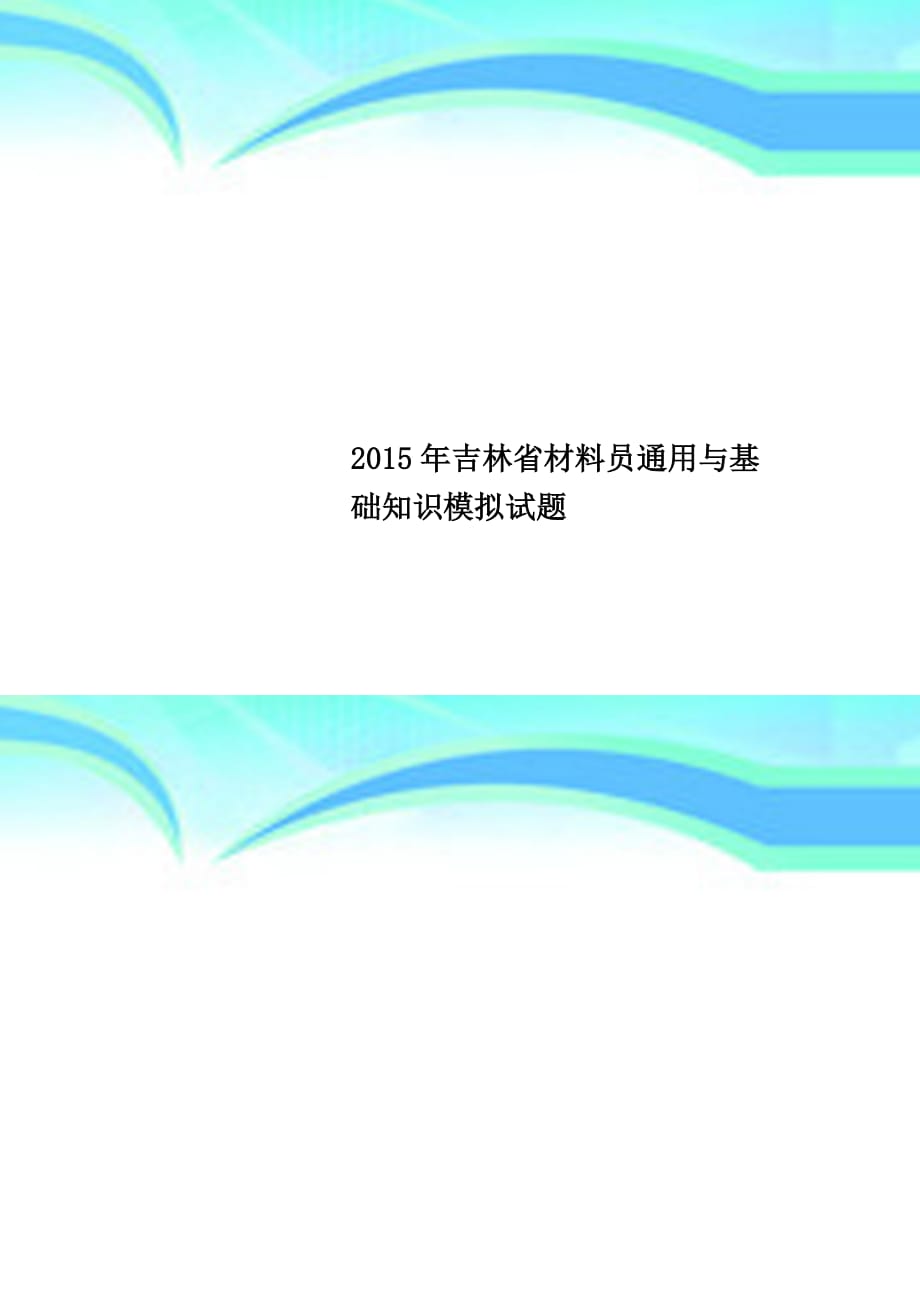 2015年吉林省材料员通用与基础知识模拟试题